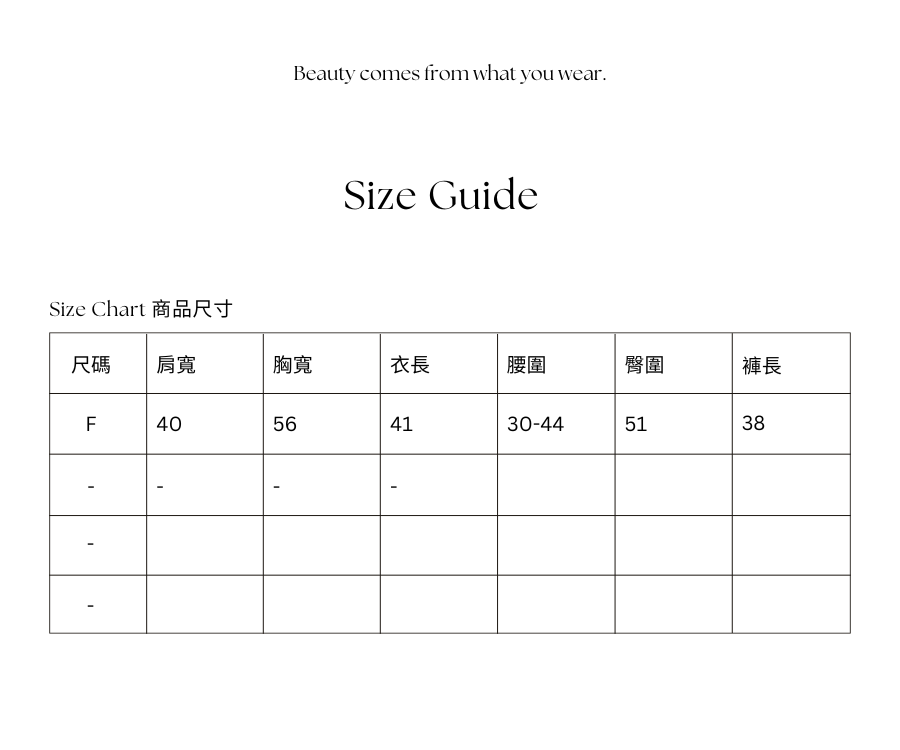 Beauty comes from what you wear.

Size Guide

Size Chart 商品尺寸

| 尺碼 | 肩寬 | 胸寬 | 衣長 | 腰圍 | 臀圍 | 褲長 |
|---|---|---|---|---|---|---|
| F | 40 | 56 | 41 | 30-44 | 51 | 38 |
| - | - | - | - | | | |
| - | | | | | | |
| - | | | | | | |